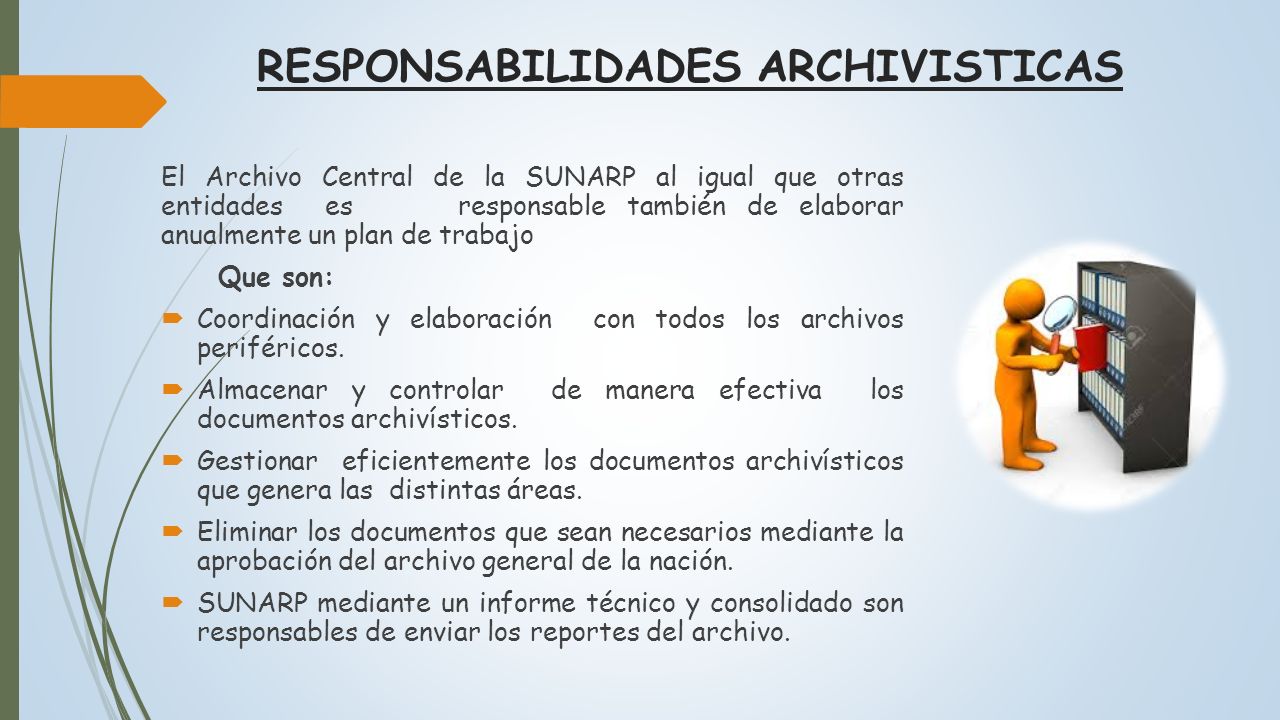 RESPONSABILIDADES ARCHIVISTICAS

El Archivo Central de la SUNARP al igual que otras entidades es responsable también de elaborar anualmente un plan de trabajo

Que son:

Coordinación y elaboración con todos los archivos periféricos.

Almacenar y controlar de manera efectiva los documentos archivísticos.

Gestionar eficientemente los documentos archivísticos que genera las distintas áreas.

Eliminar los documentos que sean necesarios mediante la aprobación del archivo general de la nación.

SUNARP mediante un informe técnico y consolidado son responsables de enviar los reportes del archivo.